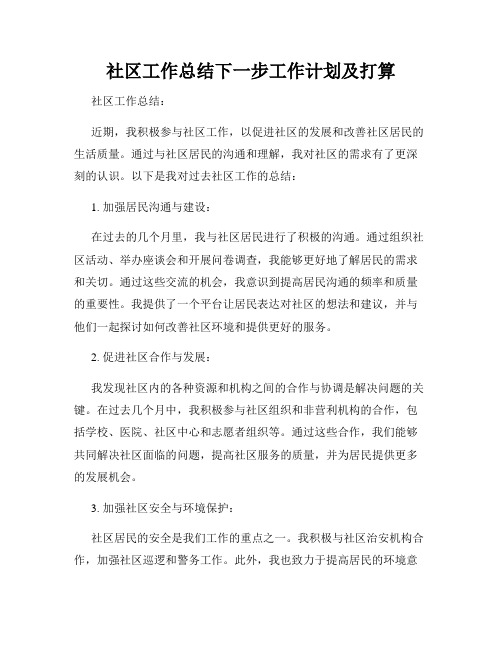 社区工作总结下一步工作计划及打算

社区工作总结：

近期，我积极参与社区工作，以促进社区的发展和改善社区居民的生活质量。通过与社区居民的沟通和理解，我对社区的需求有了更深刻的认识。以下是我对过去社区工作的总结：

1. 加强居民沟通与建设：

在过去的几个月里，我与社区居民进行了积极的沟通。通过组织社区活动、举办座谈会和开展问卷调查，我能够更好地了解居民的需求和关切。通过这些交流的机会，我意识到提高居民沟通的频率和质量的重要性。我提供了一个平台让居民表达对社区的想法和建议，并与他们一起探讨如何改善社区环境和提供更好的服务。

2. 促进社区合作与发展：

我发现社区内的各种资源和机构之间的合作与协调是解决问题的关键。在过去几个月中，我积极参与社区组织和非营利机构的合作，包括学校、医院、社区中心和志愿者组织等。通过这些合作，我们能够共同解决社区面临的问题，提高社区服务的质量，并为居民提供更多的发展机会。

3. 加强社区安全与环境保护：

社区居民的安全是我们工作的重点之一。我积极与社区治安机构合作，加强社区巡逻和警务工作。此外，我也致力于提高居民的环境意